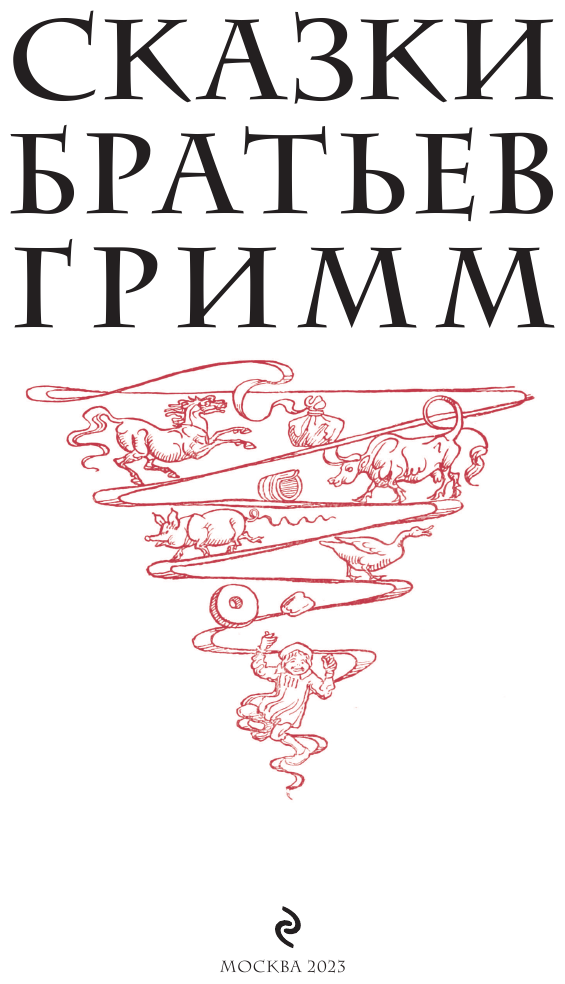 СКАЗКИ
БРАТЬЕВ
ГРИММ

МОСКВА 2023